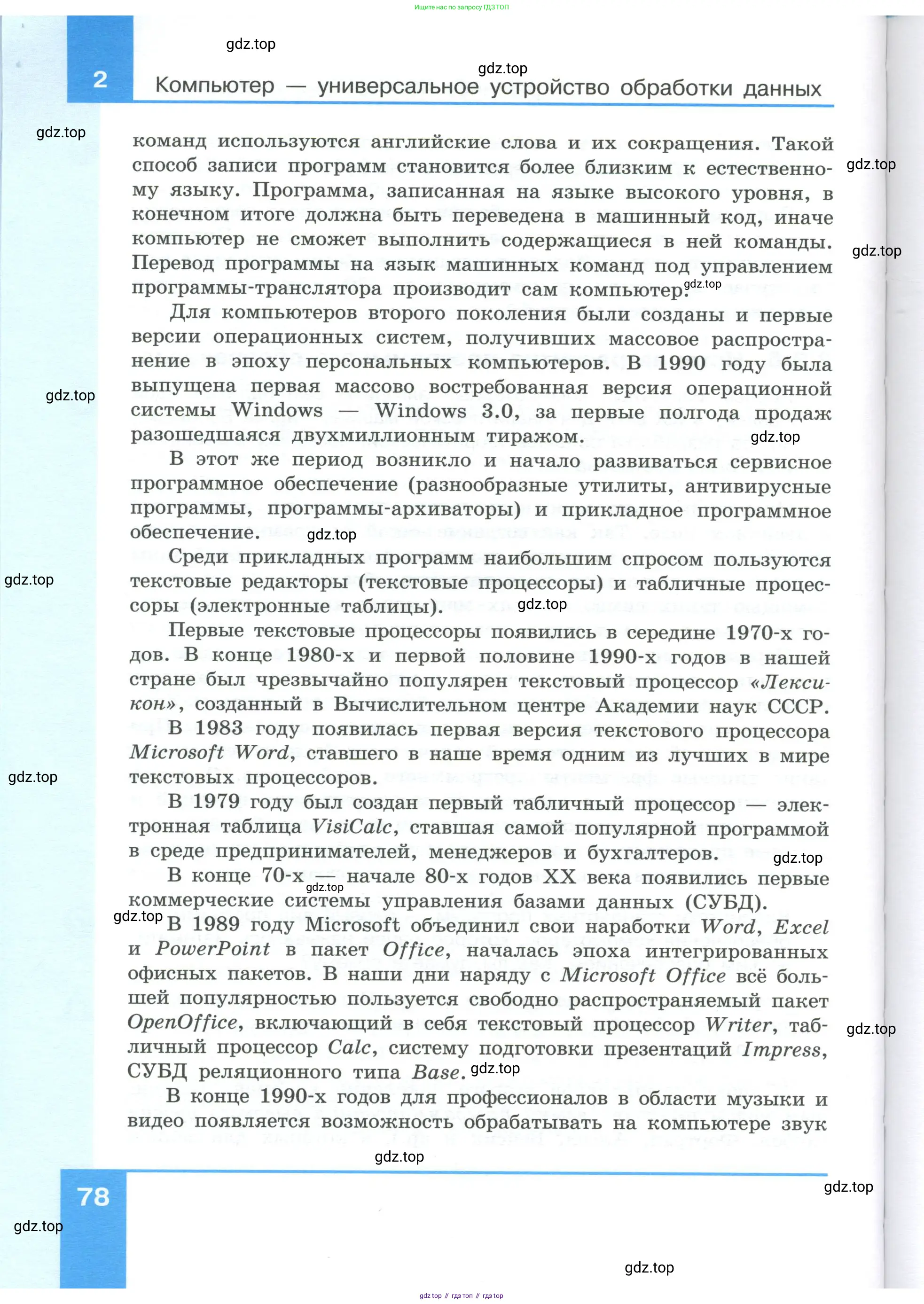 Ищите нас по запросу ГДЗ ТОП

gdz.top

gdz.top

2 Компьютер — универсальное устройство обработки данных

gdz.top

команд используются английские слова и их сокращения. Такой способ записи программ становится более близким к естественному языку. Программа, записанная на языке высокого уровня, в конечном итоге должна быть переведена в машинный код, иначе компьютер не сможет выполнить содержащиеся в ней команды. Перевод программы на язык машинных команд под управлением программы-транслятора производит сам компьютер.

gdz.top

gdz.top

gdz.top

Для компьютеров второго поколения были созданы и первые версии операционных систем, получивших массовое распространение в эпоху персональных компьютеров. В 1990 году была выпущена первая массово востребованная версия операционной системы Windows — Windows 3.0, за первые полгода продаж разошедшаяся двухмиллионным тиражом.

gdz.top

gdz.top

В этот же период возникло и начало развиваться сервисное программное обеспечение (разнообразные утилиты, антивирусные программы, программы-архиваторы) и прикладное программное обеспечение.

gdz.top

Среди прикладных программ наибольшим спросом пользуются текстовые редакторы (текстовые процессоры) и табличные процессоры (электронные таблицы).

gdz.top

gdz.top

Первые текстовые процессоры появились в середине 1970-х годов. В конце 1980-х и первой половине 1990-х годов в нашей стране был чрезвычайно популярен текстовый процессор «Лексикон», созданный в Вычислительном центре Академии наук СССР. В 1983 году появилась первая версия текстового процессора Microsoft Word, ставшего в наше время одним из лучших в мире текстовых процессоров.

gdz.top

В 1979 году был создан первый табличный процессор — электронная таблица VisiCalc, ставшая самой популярной программой в среде предпринимателей, менеджеров и бухгалтеров.

gdz.top

В конце 70-х — начале 80-х годов XX века появились первые коммерческие системы управления базами данных (СУБД).

gdz.top

gdz.top

В 1989 году Microsoft объединил свои наработки Word, Excel и PowerPoint в пакет Office, началась эпоха интегрированных офисных пакетов. В наши дни наряду с Microsoft Office всё большей популярностью пользуется свободно распространяемый пакет OpenOffice, включающий в себя текстовый процессор Writer, табличный процессор Calc, систему подготовки презентаций Impress, СУБД реляционного типа Base.

gdz.top

gdz.top

В конце 1990-х годов для профессионалов в области музыки и видео появляется возможность обрабатывать на компьютере звук

gdz.top

78

gdz.top

gdz.top

gdz.top

gdz.top // гдз топ // гдз.top